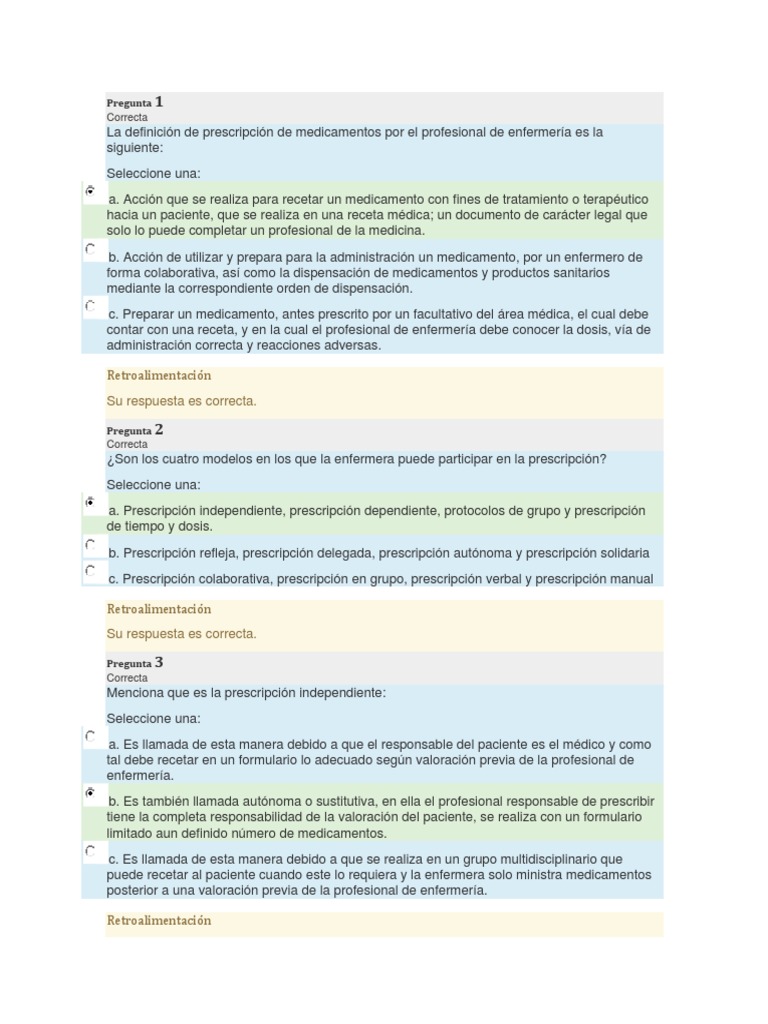 Pregunta 1
Correcta
La definición de prescripción de medicamentos por el profesional de enfermería es la siguiente:

Seleccione una:

a. Acción que se realiza para recetar un medicamento con fines de tratamiento o terapéutico hacia un paciente, que se realiza en una receta médica; un documento de carácter legal que solo lo puede completar un profesional de la medicina.

b. Acción de utilizar y prepara para la administración un medicamento, por un enfermero de forma colaborativa, así como la dispensación de medicamentos y productos sanitarios mediante la correspondiente orden de dispensación.

c. Preparar un medicamento, antes prescrito por un facultativo del área médica, el cual debe contar con una receta, y en la cual el profesional de enfermería debe conocer la dosis, vía de administración correcta y reacciones adversas.

Retroalimentación

Su respuesta es correcta.

Pregunta 2
Correcta
¿Son los cuatro modelos en los que la enfermera puede participar en la prescripción?

Seleccione una:

a. Prescripción independiente, prescripción dependiente, protocolos de grupo y prescripción de tiempo y dosis.

b. Prescripción refleja, prescripción delegada, prescripción autónoma y prescripción solidaria

c. Prescripción colaborativa, prescripción en grupo, prescripción verbal y prescripción manual

Retroalimentación

Su respuesta es correcta.

Pregunta 3
Correcta
Menciona que es la prescripción independiente:

Seleccione una:

a. Es llamada de esta manera debido a que el responsable del paciente es el médico y como tal debe recetar en un formulario lo adecuado según valoración previa de la profesional de enfermería.

b. Es también llamada autónoma o sustitutiva, en ella el profesional responsable de prescribir tiene la completa responsabilidad de la valoración del paciente, se realiza con un formulario limitado aun definido número de medicamentos.

c. Es llamada de esta manera debido a que se realiza en un grupo multidisciplinario que puede recetar al paciente cuando este lo requiera y la enfermera solo ministra medicamentos posterior a una valoración previa de la profesional de enfermería.

Retroalimentación